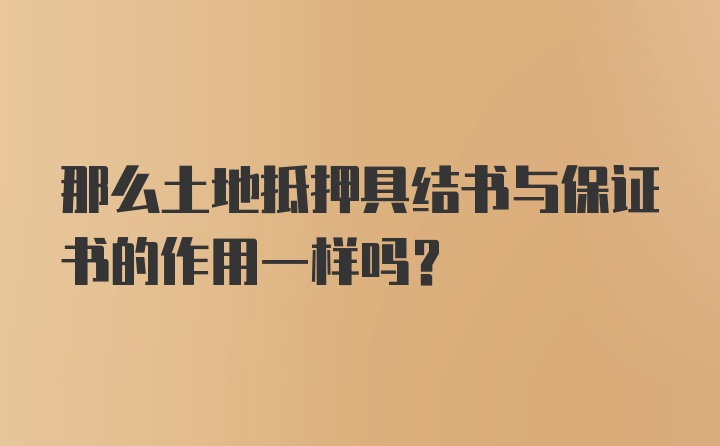 那么土地抵押具结书与保证书的作用一样吗？